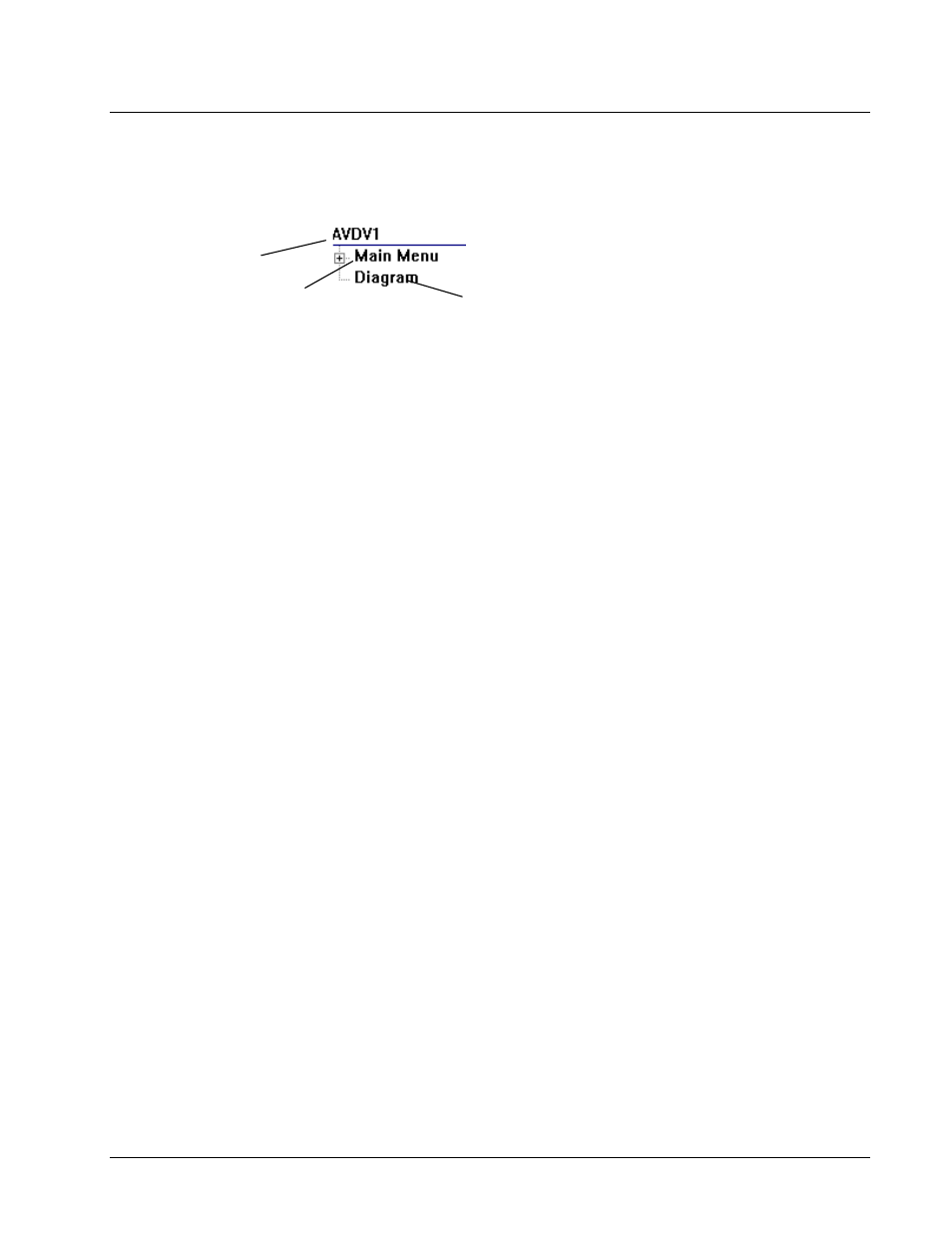 AVDV1
Main Menu
Diagram